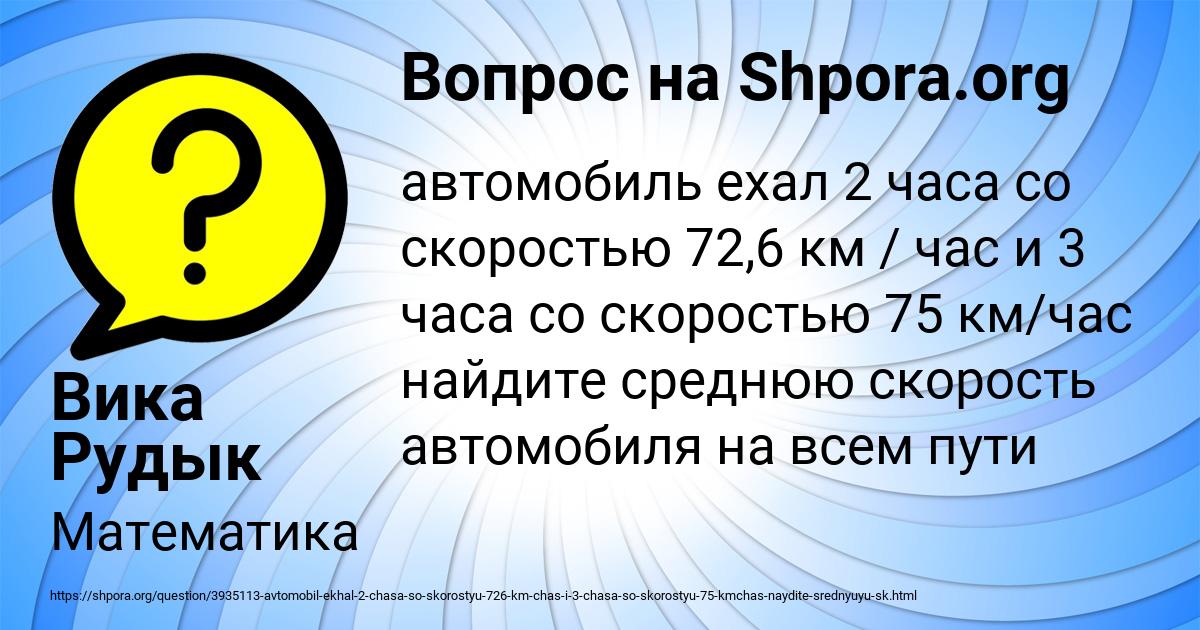 ?

Вопрос на Shpora.org

автомобиль ехал 2 часа со скоростью 72,6 км / час и 3 часа со скоростью 75 км/час найдите среднюю скорость автомобиля на всем пути

Вика Рудык

Математика

https://shpora.org/question/3935113-avtomobil-ekhal-2-chasa-so-skorostyu-726-km-chas-i-3-chasa-so-skorostyu-75-kmchas-naydite-srednyuyu-sk.html